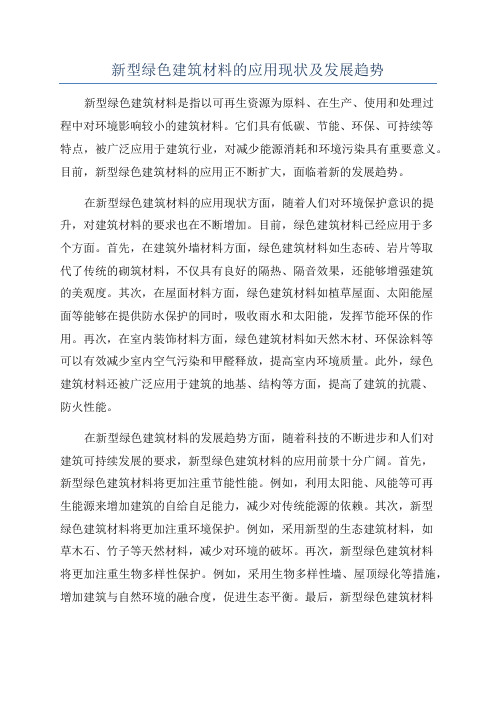 新型绿色建筑材料的应用现状及发展趋势

新型绿色建筑材料是指以可再生资源为原料、在生产、使用和处理过程中对环境影响较小的建筑材料。它们具有低碳、节能、环保、可持续等特点，被广泛应用于建筑行业，对减少能源消耗和环境污染具有重要意义。目前，新型绿色建筑材料的应用正不断扩大，面临着新的发展趋势。

在新型绿色建筑材料的应用现状方面，随着人们对环境保护意识的提升，对建筑材料的要求也在不断增加。目前，绿色建筑材料已经应用于多个方面。首先，在建筑外墙材料方面，绿色建筑材料如生态砖、岩片等取代了传统的砌筑材料，不仅具有良好的隔热、隔音效果，还能够增强建筑的美观度。其次，在屋面材料方面，绿色建筑材料如植草屋面、太阳能屋面等能够在提供防水保护的同时，吸收雨水和太阳能，发挥节能环保的作用。再次，在室内装饰材料方面，绿色建筑材料如天然木材、环保涂料等可以有效减少室内空气污染和甲醛释放，提高室内环境质量。此外，绿色建筑材料还被广泛应用于建筑的地基、结构等方面，提高了建筑的抗震、防火性能。

在新型绿色建筑材料的发展趋势方面，随着科技的不断进步和人们对建筑可持续发展的要求，新型绿色建筑材料的应用前景十分广阔。首先，新型绿色建筑材料将更加注重节能性能。例如，利用太阳能、风能等可再生能源来增加建筑的自给自足能力，减少对传统能源的依赖。其次，新型绿色建筑材料将更加注重环境保护。例如，采用新型的生态建筑材料，如草木石、竹子等天然材料，减少对环境的破坏。再次，新型绿色建筑材料将更加注重生物多样性保护。例如，采用生物多样性墙、屋顶绿化等措施，增加建筑与自然环境的融合度，促进生态平衡。最后，新型绿色建筑材料